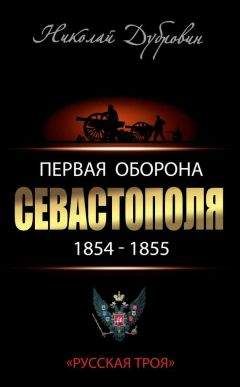 Николай Дубровин

ПЕРВАЯ ОБОРОНА
СЕВАСТОПОЛЯ
1854 - 1855

«РУССКАЯ ТРОЯ»